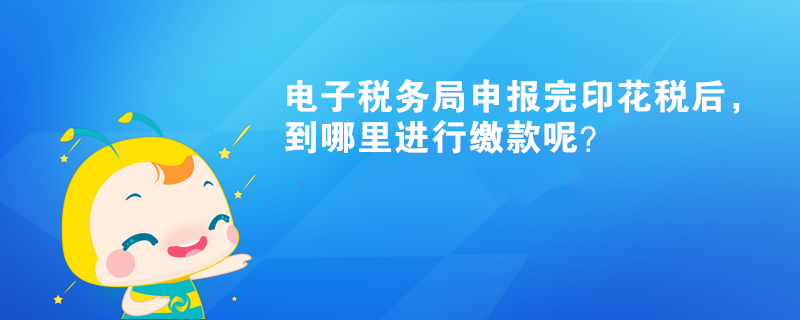 电子税务局申报完印花税后，到哪里进行缴款呢？